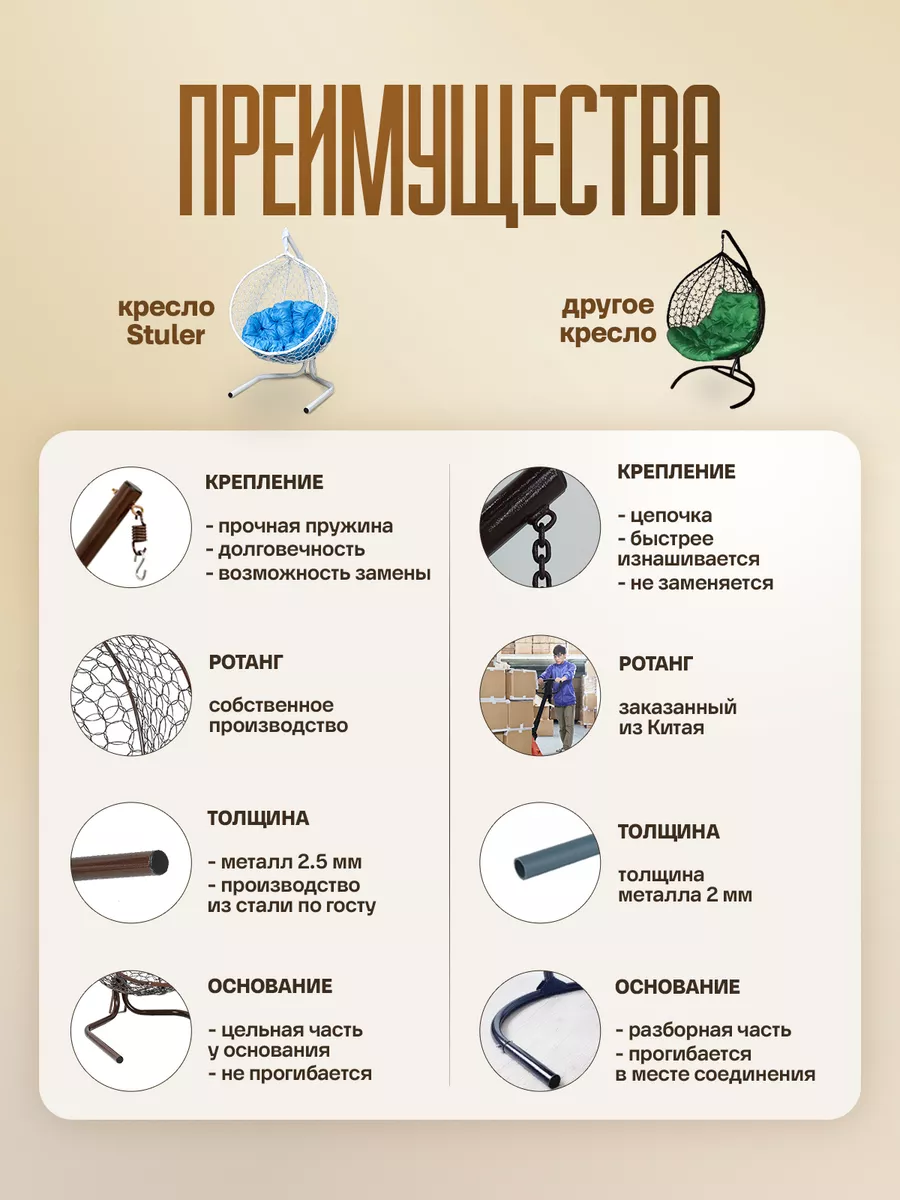 ПРЕИМУЩЕСТВА

кресло
Stuler

другое
кресло

КРЕПЛЕНИЕ

- прочная пружина
- долговечность
- возможность замены

РОТАНГ

собственное производство

ТОЛЩИНА

- металл 2.5 мм
- производство из стали по госту

ОСНОВАНИЕ

- цельная часть у основания
- не прогибается

КРЕПЛЕНИЕ

- цепочка
- быстрее изнашивается
- не заменяется

РОТАНГ

заказанный из Китая

ТОЛЩИНА

толщина металла 2 мм

ОСНОВАНИЕ

- разборная часть
- прогибается в месте соединения